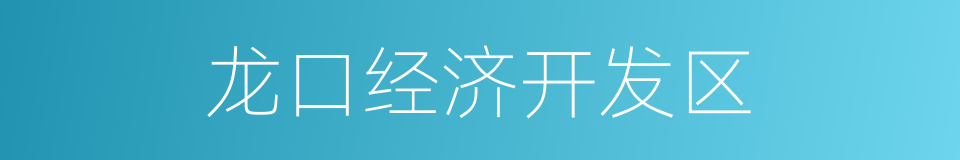 龙口经济开发区